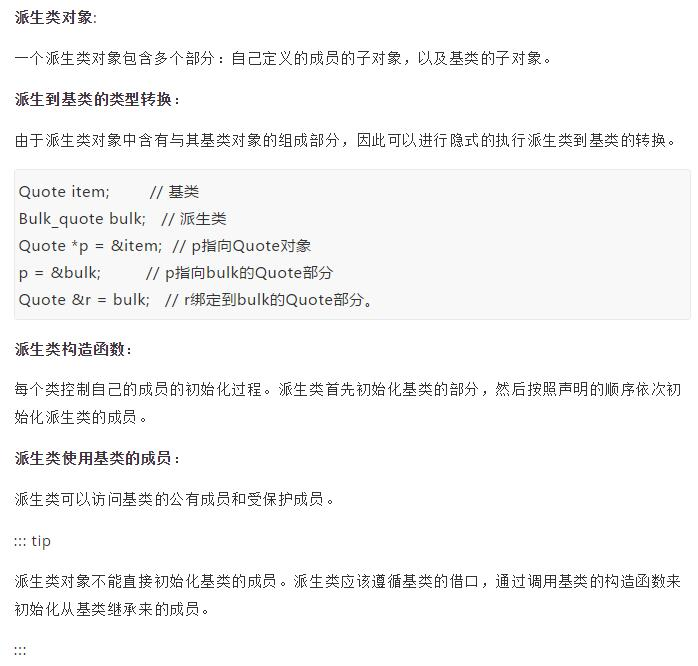 派生类对象:

一个派生类对象包含多个部分：自己定义的成员的子对象，以及基类的子对象。

派生到基类的类型转换：

由于派生类对象中含有与其基类对象的组成部分，因此可以进行隐式的执行派生类到基类的转换。

Quote item;        // 基类
Bulk_quote bulk;   // 派生类
Quote *p = &item;  // p指向Quote对象
p = &bulk;         // p指向bulk的Quote部分
Quote &r = bulk;   // r绑定到bulk的Quote部分。

派生类构造函数：

每个类控制自己的成员的初始化过程。派生类首先初始化基类的部分，然后按照声明的顺序依次初始化派生类的成员。

派生类使用基类的成员：

派生类可以访问基类的公有成员和受保护成员。

::: tip

派生类对象不能直接初始化基类的成员。派生类应该遵循基类的借口，通过调用基类的构造函数来初始化从基类继承来的成员。

:::